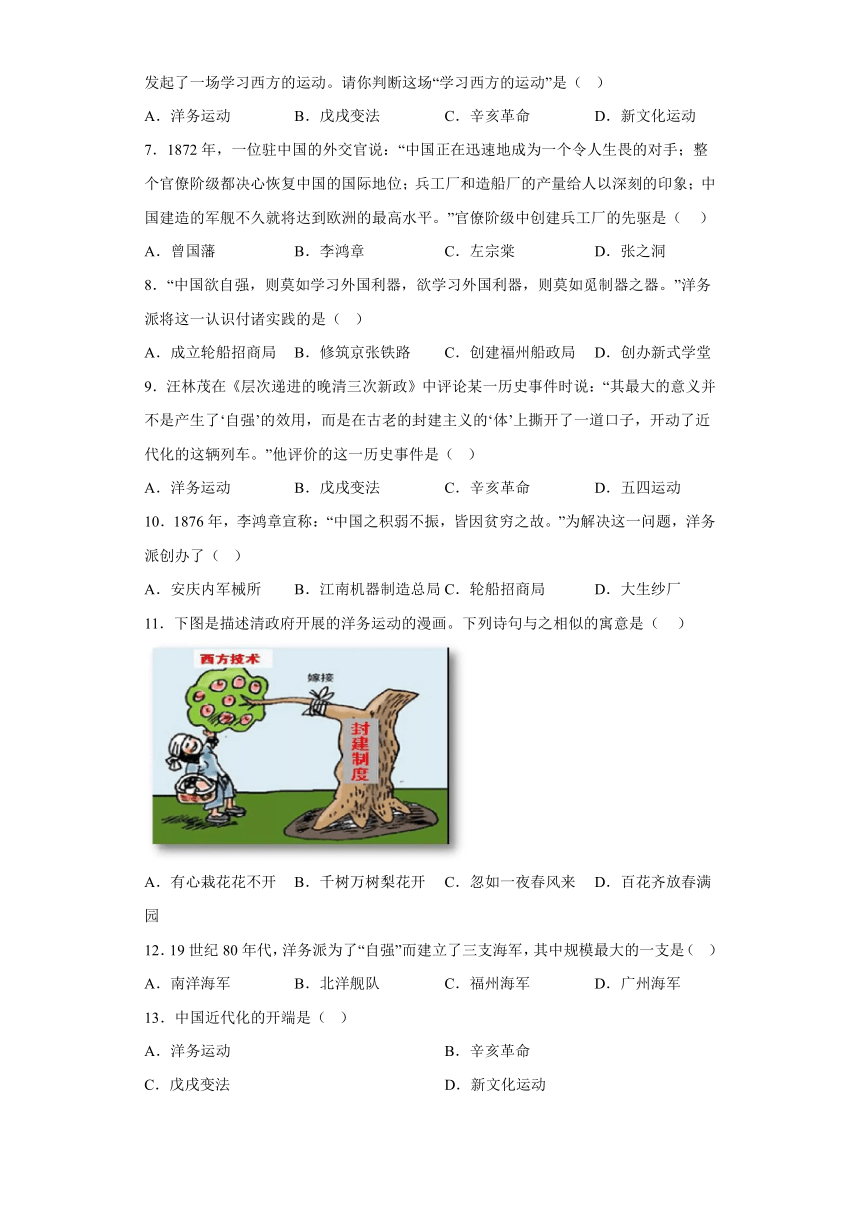 发起了一场学习西方的运动。请你判断这场“学习西方的运动”是（ ）

A．洋务运动 B．戊戌变法 C．辛亥革命 D．新文化运动

7．1872 年，一位驻中国的外交官说：“中国正在迅速地成为一个令人生畏的对手；整个官僚阶级都决心恢复中国的国际地位；兵工厂和造船厂的产量给人以深刻的印象；中国建造的军舰不久就将达到欧洲的最高水平。”官僚阶级中创建兵工厂的先驱是（ ）

A．曾国藩 B．李鸿章 C．左宗棠 D．张之洞

8．“中国欲自强，则莫如学习外国利器，欲学习外国利器，则莫如觅制器之器。”洋务派将这一认识付诸实践的是（ ）

A．成立轮船招商局 B．修筑京张铁路 C．创建福州船政局 D．创办新式学堂

9．汪林茂在《层次递进的晚清三次新政》中评论某一历史事件时说：“其最大的意义并不是产生了‘自强’的效用，而是在古老的封建主义的‘体’上撕开了一道口子，开动了近代化的这辆列车。”他评价的这一历史事件是（ ）

A．洋务运动 B．戊戌变法 C．辛亥革命 D．五四运动

10．1876 年，李鸿章宣称：“中国之积弱不振，皆因贫穷之故。”为解决这一问题，洋务派创办了（ ）

A．安庆内军械所 B．江南机器制造总局 C．轮船招商局 D．大生纱厂

11．下图是描述清政府开展的洋务运动的漫画。下列诗句与之相似的寓意是（ ）

西方技术
嫁接
封建制度

A．有心栽花花不开 B．千树万树梨花开 C．忽如一夜春风来 D．百花齐放春满园

12．19 世纪 80 年代，洋务派为了“自强”而建立了三支海军，其中规模最大的一支是（ ）

A．南洋海军 B．北洋舰队 C．福州海军 D．广州海军

13．中国近代化的开端是（ ）

A．洋务运动 B．辛亥革命

C．戊戌变法 D．新文化运动